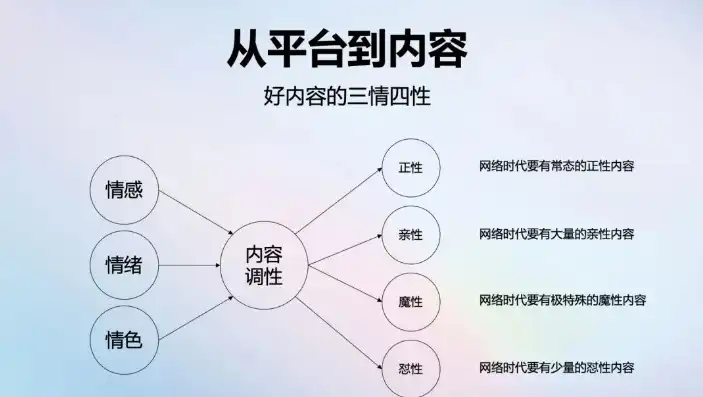 从平台到内容

好内容的三情四性

情感

情绪

情色

内容调性

正性

亲性

魔性

怼性

网络时代要有常态的正性内容

网络时代要有大量的亲性内容

网络时代要有极特殊的魔性内容

网络时代要有少量的怼性内容